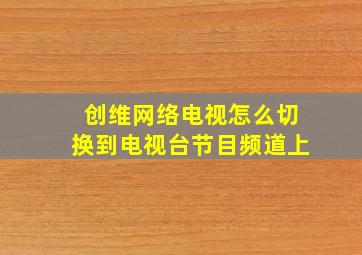 创维网络电视怎么切换到电视台节目频道上